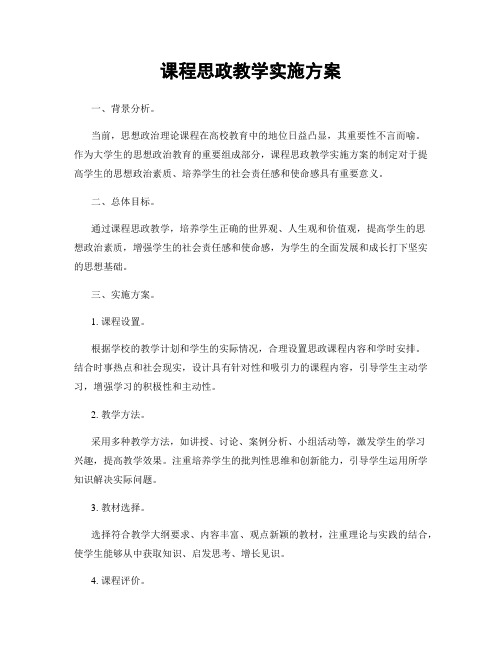 课程思政教学实施方案

一、背景分析。

当前，思想政治理论课程在高校教育中的地位日益凸显，其重要性不言而喻。作为大学生的思想政治教育的重要组成部分，课程思政教学实施方案的制定对于提高学生的思想政治素质、培养学生的社会责任感和使命感具有重要意义。

二、总体目标。

通过课程思政教学，培养学生正确的世界观、人生观和价值观，提高学生的思想政治素质，增强学生的社会责任感和使命感，为学生的全面发展和成长打下坚实的思想基础。

三、实施方案。

1. 课程设置。

根据学校的教学计划和学生的实际情况，合理设置思政课程内容和学时安排。结合时事热点和社会现实，设计具有针对性和吸引力的课程内容，引导学生主动学习，增强学习的积极性和主动性。

2. 教学方法。

采用多种教学方法，如讲授、讨论、案例分析、小组活动等，激发学生的学习兴趣，提高教学效果。注重培养学生的批判性思维和创新能力，引导学生运用所学知识解决实际问题。

3. 教材选择。

选择符合教学大纲要求、内容丰富、观点新颖的教材，注重理论与实践的结合，使学生能够从中获取知识、启发思考、增长见识。

4. 课程评价。